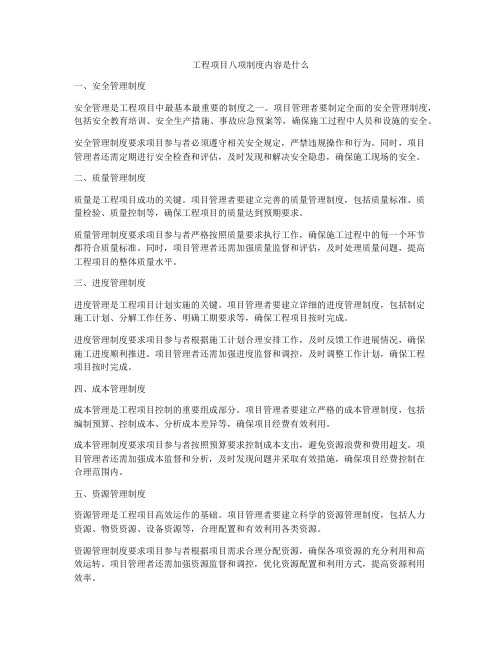 工程项目八项制度内容是什么

一、安全管理制度

安全管理是工程项目中最基本最重要的制度之一。项目管理者要制定全面的安全管理制度，包括安全教育培训、安全生产措施、事故应急预案等，确保施工过程中人员和设施的安全。

安全管理制度要求项目参与者必须遵守相关安全规定，严禁违规操作和行为。同时，项目管理者还需定期进行安全检查和评估，及时发现和解决安全隐患，确保施工现场的安全。

二、质量管理制度

质量是工程项目成功的关键。项目管理者要建立完善的质量管理制度，包括质量标准、质量检验、质量控制等，确保工程项目的质量达到预期要求。

质量管理制度要求项目参与者严格按照质量要求执行工作，确保施工过程中的每一个环节都符合质量标准。同时，项目管理者还需加强质量监督和评估，及时处理质量问题，提高工程项目的整体质量水平。

三、进度管理制度

进度管理是工程项目计划实施的关键。项目管理者要建立详细的进度管理制度，包括制定施工计划、分解工作任务、明确工期要求等，确保工程项目按时完成。

进度管理制度要求项目参与者根据施工计划合理安排工作，及时反馈工作进展情况，确保施工进度顺利推进。项目管理者还需加强进度监督和调控，及时调整工作计划，确保工程项目按时完成。

四、成本管理制度

成本管理是工程项目控制的重要组成部分。项目管理者要建立严格的成本管理制度，包括编制预算、控制成本、分析成本差异等，确保项目经费有效利用。

成本管理制度要求项目参与者按照预算要求控制成本支出，避免资源浪费和费用超支。项目管理者还需加强成本监督和分析，及时发现问题并采取有效措施，确保项目经费控制在合理范围内。

五、资源管理制度

资源管理是工程项目高效运作的基础。项目管理者要建立科学的资源管理制度，包括人力资源、物资资源、设备资源等，合理配置和有效利用各类资源。

资源管理制度要求项目参与者根据项目需求合理分配资源，确保各项资源的充分利用和高效运转。项目管理者还需加强资源监督和调控，优化资源配置和利用方式，提高资源利用效率。